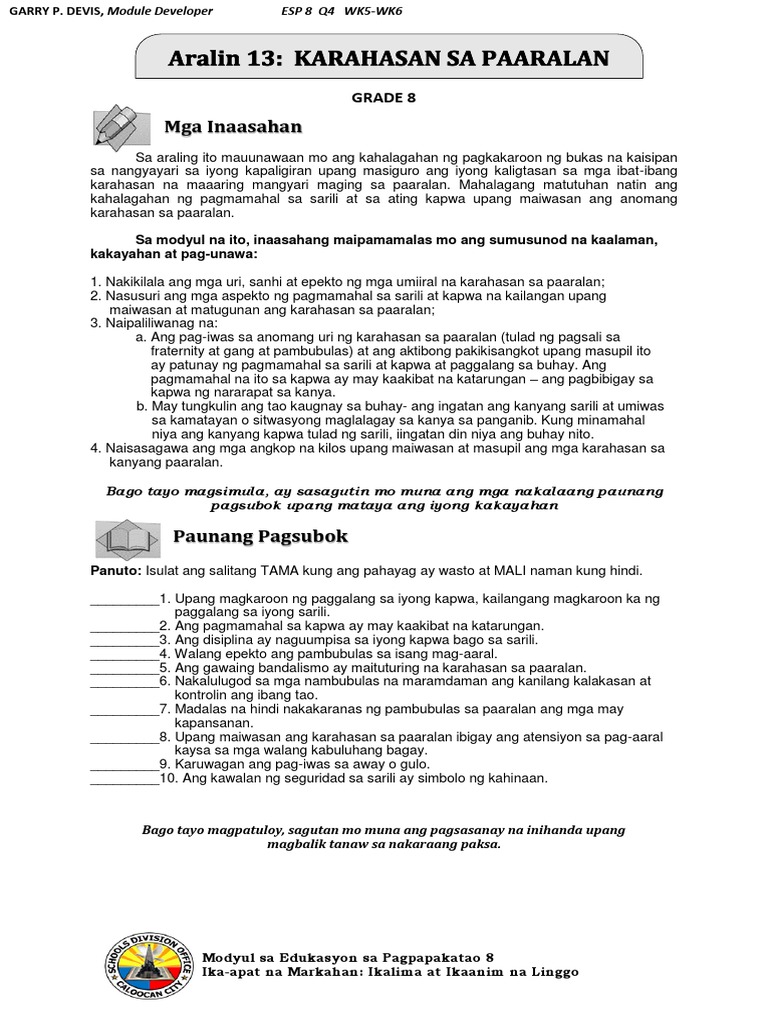 GARRY P. DEVIS, Module Developer ESP 8 Q4 WK5-WK6

Aralin 13: KARAHASAN SA PAARALAN

GRADE 8

Mga Inaasahan

Sa araling ito mauunawaan mo ang kahalagahan ng pagkakaroon ng bukas na kaisipan sa nangyayari sa iyong kapaligiran upang masiguro ang iyong kaligtasan sa mga ibat-ibang karahasan na maaaring mangyari maging sa paaralan. Mahalagang matutuhan natin ang kahalagahan ng pagmamahal sa sarili at sa ating kapwa upang maiwasan ang anomang karahasan sa paaralan.

Sa modyul na ito, inaasahang maipamamalas mo ang sumusunod na kaalaman, kakayahan at pag-unawa:

1. Nakikilala ang mga uri, sanhi at epekto ng mga umiiral na karahasan sa paaralan;
2. Nasusuri ang mga aspekto ng pagmamahal sa sarili at kapwa na kailangan upang maiwasan at matugunan ang karahasan sa paaralan;
3. Naipaliliwanag na:
a. Ang pag-iwas sa anomang uri ng karahasan sa paaralan (tulad ng pagsali sa fraternity at gang at pambubulas) at ang aktibong pakikisangkot upang masupil ito ay patunay ng pagmamahal sa sarili at kapwa at paggalang sa buhay. Ang pagmamahal na ito sa kapwa ay may kaakibat na katarungan – ang pagbibigay sa kapwa ng nararapat sa kanya.
b. May tungkulin ang tao kaugnay sa buhay- ang ingatan ang kanyang sarili at umiwas sa kamatayan o sitwasyong maglalagay sa kanya sa panganib. Kung minamahal niya ang kanyang kapwa tulad ng sarili, iingatan din niya ang buhay nito.
4. Naisasagawa ang mga angkop na kilos upang maiwasan at masupil ang mga karahasan sa kanyang paaralan.

Bago tayo magsimula, ay sasagutin mo muna ang mga nakalaang paunang pagsubok upang mataya ang iyong kakayahan

Paunang Pagsubok

Panuto: Isulat ang salitang TAMA kung ang pahayag ay wasto at MALI naman kung hindi.

_________1. Upang magkaroon ng paggalang sa iyong kapwa, kailangang magkaroon ka ng paggalang sa iyong sarili.
_________2. Ang pagmamahal sa kapwa ay may kaakibat na katarungan.
_________3. Ang disiplina ay naguumpisa sa iyong kapwa bago sa sarili.
_________4. Walang epekto ang pambubulas sa isang mag-aaral.
_________5. Ang gawaing bandalismo ay maituturing na karahasan sa paaralan.
_________6. Nakalulugod sa mga nambubulas na maramdaman ang kanilang kalakasan at kontrolin ang ibang tao.
_________7. Madalas na hindi nakakaranas ng pambubulas sa paaralan ang mga may kapansanan.
_________8. Upang maiwasan ang karahasan sa paaralan ibigay ang atensiyon sa pag-aaral kaysa sa mga walang kabuluhang bagay.
_________9. Karuwagan ang pag-iwas sa away o gulo.
_________10. Ang kawalan ng seguridad sa sarili ay simbolo ng kahinaan.

Bago tayo magpatuloy, sagutan mo muna ang pagsasanay na inihanda upang magbalik tanaw sa nakaraang paksa.

SCHOOLS DIVISION OFFICE CALOOCAN CITY

Modyul sa Edukasyon sa Pagpapakatao 8
Ika-apat na Markahan: Ikalima at Ikaanim na Linggo